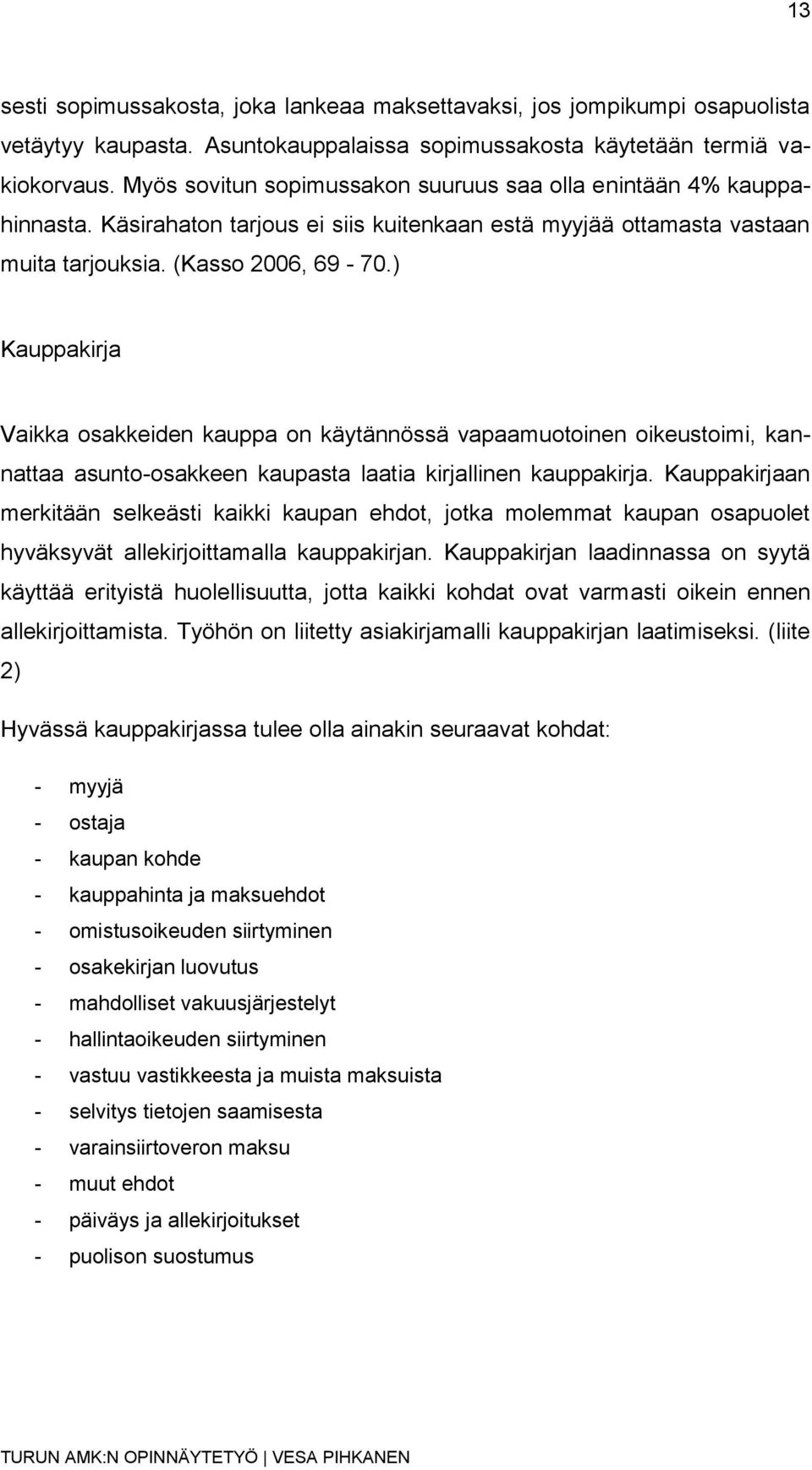 13

sesti sopimussakosta, joka lankeaa maksettavaksi, jos jompikumpi osapuolista vetäytyy kaupasta. Asuntokauppalaissa sopimussakosta käytetään termiä vakiokorvaus. Myös sovitun sopimussakon suuruus saa olla enintään 4% kauppahinnasta. Käsirahaton tarjous ei siis kuitenkaan estä myyjää ottamasta vastaan muita tarjouksia. (Kasso 2006, 69 - 70.)

Kauppakirja

Vaikka osakkeiden kauppa on käytännössä vapaamuotoinen oikeustoimi, kannattaa asunto-osakkeen kaupasta laatia kirjallinen kauppakirja. Kauppakirjaan merkitään selkeästi kaikki kaupan ehdot, jotka molemmat kaupan osapuolet hyväksyvät allekirjoittamalla kauppakirjan. Kauppakirjan laadinnassa on syytä käyttää erityistä huolellisuutta, jotta kaikki kohdat ovat varmasti oikein ennen allekirjoittamista. Työhön on liitetty asiakirjamalli kauppakirjan laatimiseksi. (liite 2)

Hyvässä kauppakirjassa tulee olla ainakin seuraavat kohdat:

- myyjä
- ostaja
- kaupan kohde
- kauppahinta ja maksuehdot
- omistusoikeuden siirtyminen
- osakekirjan luovutus
- mahdolliset vakuusjärjestelyt
- hallintaoikeuden siirtyminen
- vastuu vastikkeesta ja muista maksuista
- selvitys tietojen saamisesta
- varainsiirtoveron maksu
- muut ehdot
- päiväys ja allekirjoitukset
- puolison suostumus

TURUN AMK:N OPINNÄYTETYÖ | VESA PIHKANEN